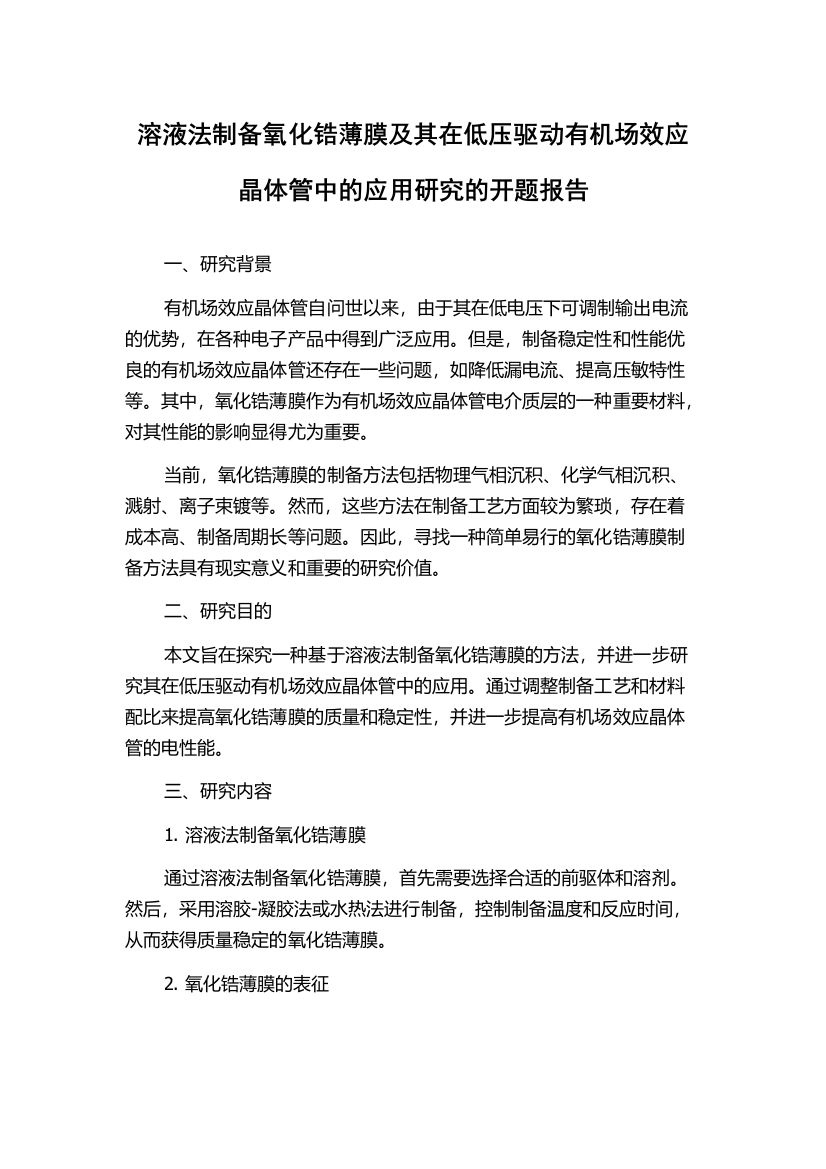 溶液法制备氧化锆薄膜及其在低压驱动有机场效应晶体管中的应用研究的开题报告

一、研究背景

有机场效应晶体管自问世以来，由于其在低电压下可调制输出电流的优势，在各种电子产品中得到广泛应用。但是，制备稳定性和性能优良的有机场效应晶体管还存在一些问题，如降低漏电流、提高压敏特性等。其中，氧化锆薄膜作为有机场效应晶体管电介质层的一种重要材料，对其性能的影响显得尤为重要。

当前，氧化锆薄膜的制备方法包括物理气相沉积、化学气相沉积、溅射、离子束镀等。然而，这些方法在制备工艺方面较为繁琐，存在着成本高、制备周期长等问题。因此，寻找一种简单易行的氧化锆薄膜制备方法具有现实意义和重要的研究价值。

二、研究目的

本文旨在探究一种基于溶液法制备氧化锆薄膜的方法，并进一步研究其在低压驱动有机场效应晶体管中的应用。通过调整制备工艺和材料配比来提高氧化锆薄膜的质量和稳定性，并进一步提高有机场效应晶体管的电性能。

三、研究内容

1. 溶液法制备氧化锆薄膜

通过溶液法制备氧化锆薄膜，首先需要选择合适的前驱体和溶剂。然后，采用溶胶-凝胶法或水热法进行制备，控制制备温度和反应时间，从而获得质量稳定的氧化锆薄膜。

2. 氧化锆薄膜的表征